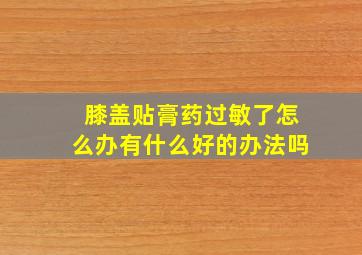 膝盖贴膏药过敏了怎么办有什么好的办法吗